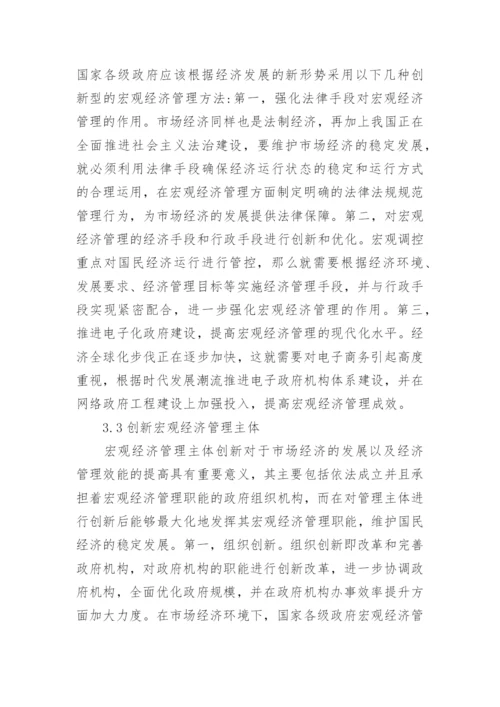 国家各级政府应该根据经济发展的新形势采用以下几种创新型的宏观经济管理方法：第一，强化法律手段对宏观经济管理的作用。市场经济同样也是法制经济，再加上我国正在全面推进社会主义法治建设，要维护市场经济的稳定发展，就必须利用法律手段确保经济运行状态的稳定和运行方式的合理运用，在宏观经济管理方面制定明确的法律法规规范管理行为，为市场经济的发展提供法律保障。第二，对宏观经济管理的经济手段和行政手段进行创新和优化。宏观调控重点对国民经济运行进行管控，那么就需要根据经济环境、发展要求、经济管理目标等实施经济管理手段，并与行政手段实现紧密配合，进一步强化宏观经济管理的作用。第三，推进电子化政府建设，提高宏观经济管理的现代化水平。经济全球化步伐正在逐步加快，这就需要对电子商务引起高度重视，根据时代发展潮流推进电子政府机构体系建设，并在网络政府工程建设上加强投入，提高宏观经济管理成效。

3.3 创新宏观经济管理主体

宏观经济管理主体创新对于市场经济的发展以及经济管理效能的提高具有重要意义，其主要包括依法成立并且承担着宏观经济管理职能的政府组织机构，而在对管理主体进行创新后能够最大化地发挥其宏观经济管理职能，维护国民经济的稳定发展。第一，组织创新。组织创新即改革和完善政府机构，对政府机构的职能进行创新改革，进一步协调政府机构，全面优化政府规模，并在政府机构办事效率提升方面加大力度。在市场经济环境下，国家各级政府宏观经济管